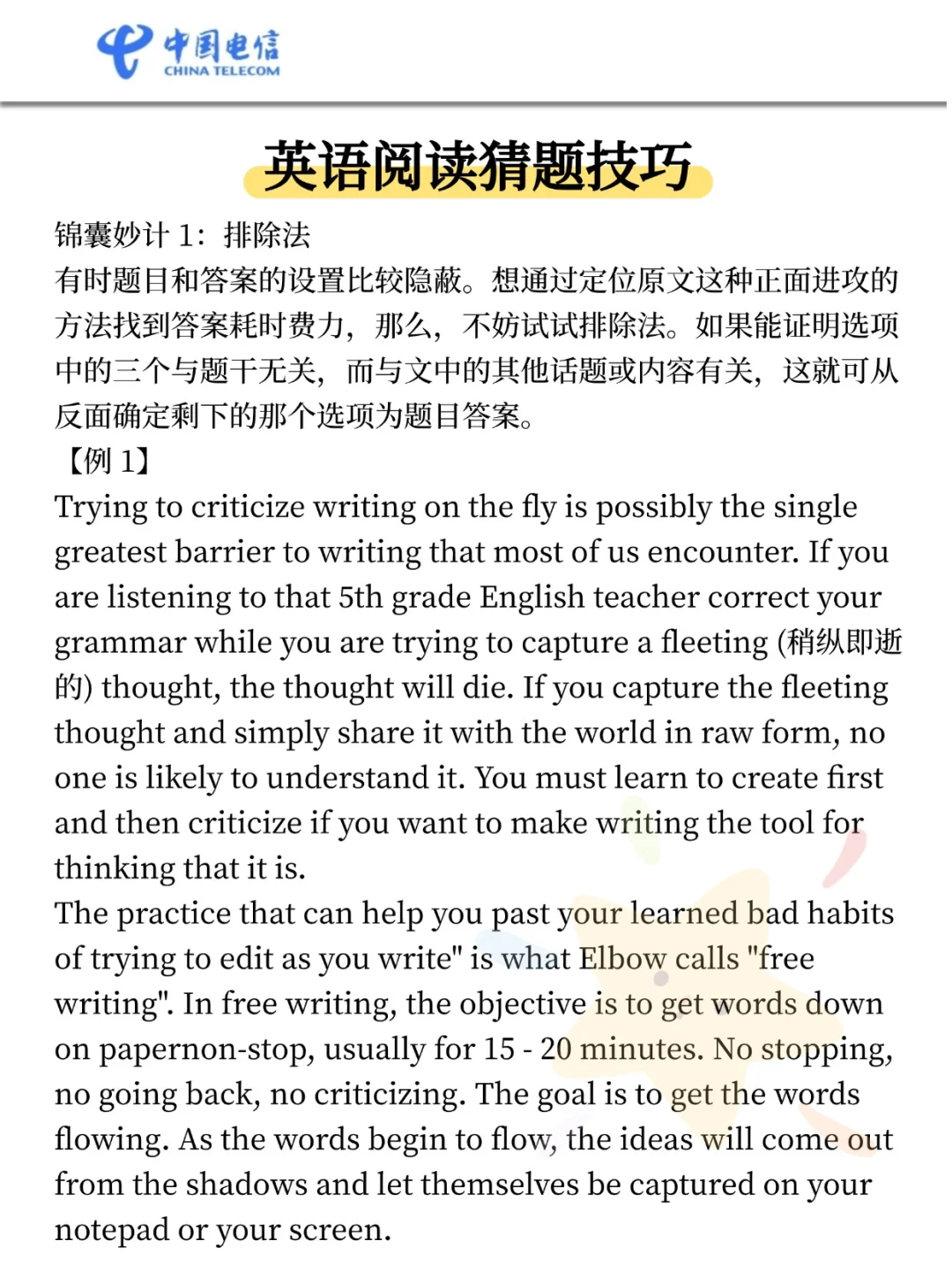 中国电信
CHINA TELECOM

英语阅读猜题技巧

锦囊妙计 1：排除法
有时题目和答案的设置比较隐蔽。想通过定位原文这种正面进攻的方法找到答案耗时费力，那么，不妨试试排除法。如果能证明选项中的三个与题干无关，而与文中的其他话题或内容有关，这就可从反面确定剩下的那个选项为题目答案。
【例 1】
Trying to criticize writing on the fly is possibly the single greatest barrier to writing that most of us encounter. If you are listening to that 5th grade English teacher correct your grammar while you are trying to capture a fleeting (稍纵即逝的) thought, the thought will die. If you capture the fleeting thought and simply share it with the world in raw form, no one is likely to understand it. You must learn to create first and then criticize if you want to make writing the tool for thinking that it is.
The practice that can help you past your learned bad habits of trying to edit as you write" is what Elbow calls "free writing". In free writing, the objective is to get words down on papernon-stop, usually for 15 - 20 minutes. No stopping, no going back, no criticizing. The goal is to get the words flowing. As the words begin to flow, the ideas will come out from the shadows and let themselves be captured on your notepad or your screen.